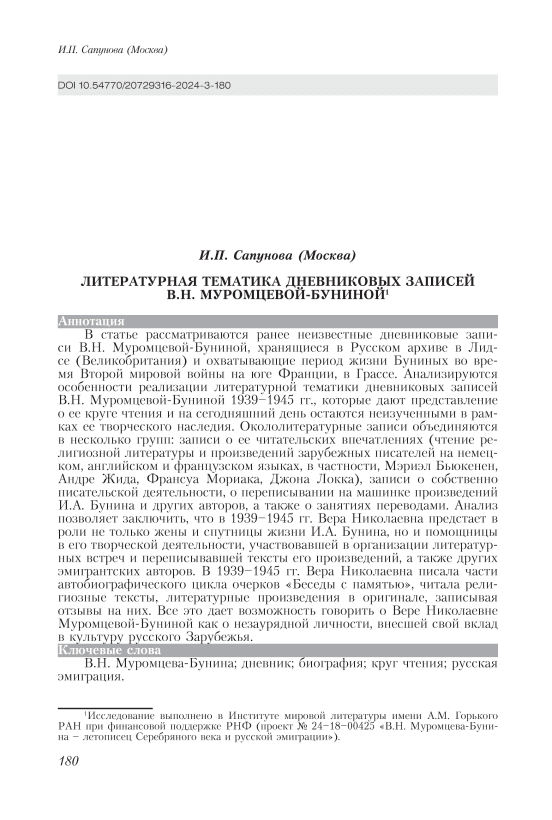 И.П. Сапунова (Москва)

DOI 10.54770/20729316-2024-3-180

И.П. Сапунова (Москва)

ЛИТЕРАТУРНАЯ ТЕМАТИКА ДНЕВНИКОВЫХ ЗАПИСЕЙ В.Н. МУРОМЦЕВОЙ-БУНИНОЙ$^1$

Аннотация

В статье рассматриваются ранее неизвестные дневниковые записи В.Н. Муромцевой-Буниной, хранящиеся в Русском архиве в Лидсе (Великобритания) и охватывающие период жизни Буниных во время Второй мировой войны на юге Франции, в Грассе. Анализируются особенности реализации литературной тематики дневниковых записей В.Н. Муромцевой-Буниной 1939–1945 гг., которые дают представление о ее круге чтения и на сегодняшний день остаются неизученными в рамках ее творческого наследия. Окололитературные записи объединяются в несколько групп: записи о ее читательских впечатлениях (чтение религиозной литературы и произведений зарубежных писателей на немецком, английском и французском языках, в частности, Мэриэл Бьюкенен, Андре Жида, Франсуа Мориака, Джона Локка), записи о собственно писательской деятельности, о переписывании на машинке произведений И.А. Бунина и других авторов, а также о занятиях переводами. Анализ позволяет заключить, что в 1939–1945 гг. Вера Николаевна предстает в роли не только жены и спутницы жизни И.А. Бунина, но и помощницы в его творческой деятельности, участвовавшей в организации литературных встреч и переписывавшей тексты его произведений, а также других эмигрантских авторов. В 1939–1945 гг. Вера Николаевна писала части автобиографического цикла очерков «Беседы с памятью», читала религиозные тексты, литературные произведения в оригинале, записывая отзывы на них. Все это дает возможность говорить о Вере Николаевне Муромцевой-Буниной как о незаурядной личности, внесшей свой вклад в культуру русского Зарубежья.

Ключевые слова

В.Н. Муромцева-Бунина; дневник; биография; круг чтения; русская эмиграция.

$^1$Исследование выполнено в Институте мировой литературы имени А.М. Горького РАН при финансовой поддержке РНФ (проект № 24-18-00425 «В.Н. Муромцева-Бунина – летописец Серебряного века и русской эмиграции»).

180